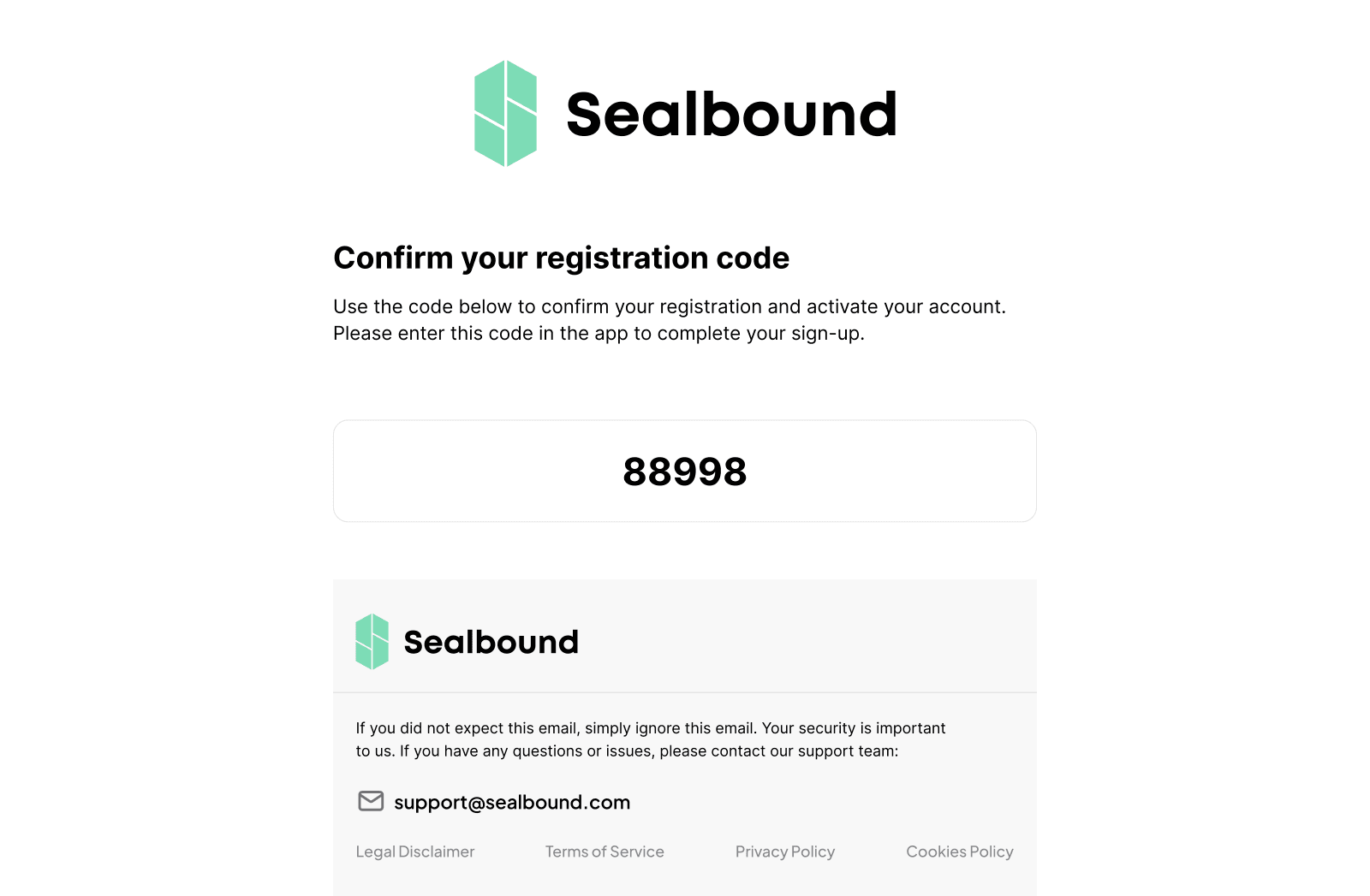 Sealbound

Confirm your registration code

Use the code below to confirm your registration and activate your account. Please enter this code in the app to complete your sign-up.

88998

Sealbound

If you did not expect this email, simply ignore this email. Your security is important to us. If you have any questions or issues, please contact our support team:

support@sealbound.com

Legal Disclaimer Terms of Service Privacy Policy Cookies Policy